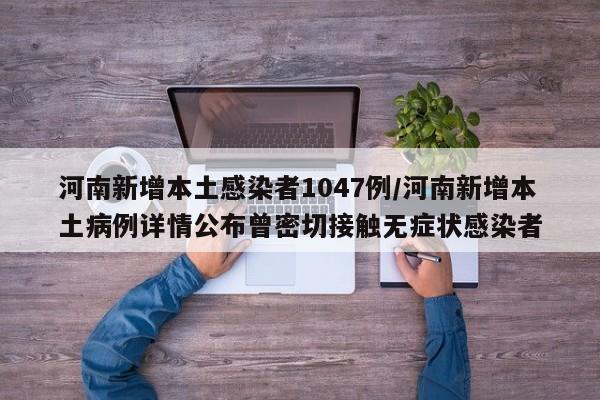 河南新增本土感染者1047例/河南新增本土病例详情公布曾密切接触无症状感染者